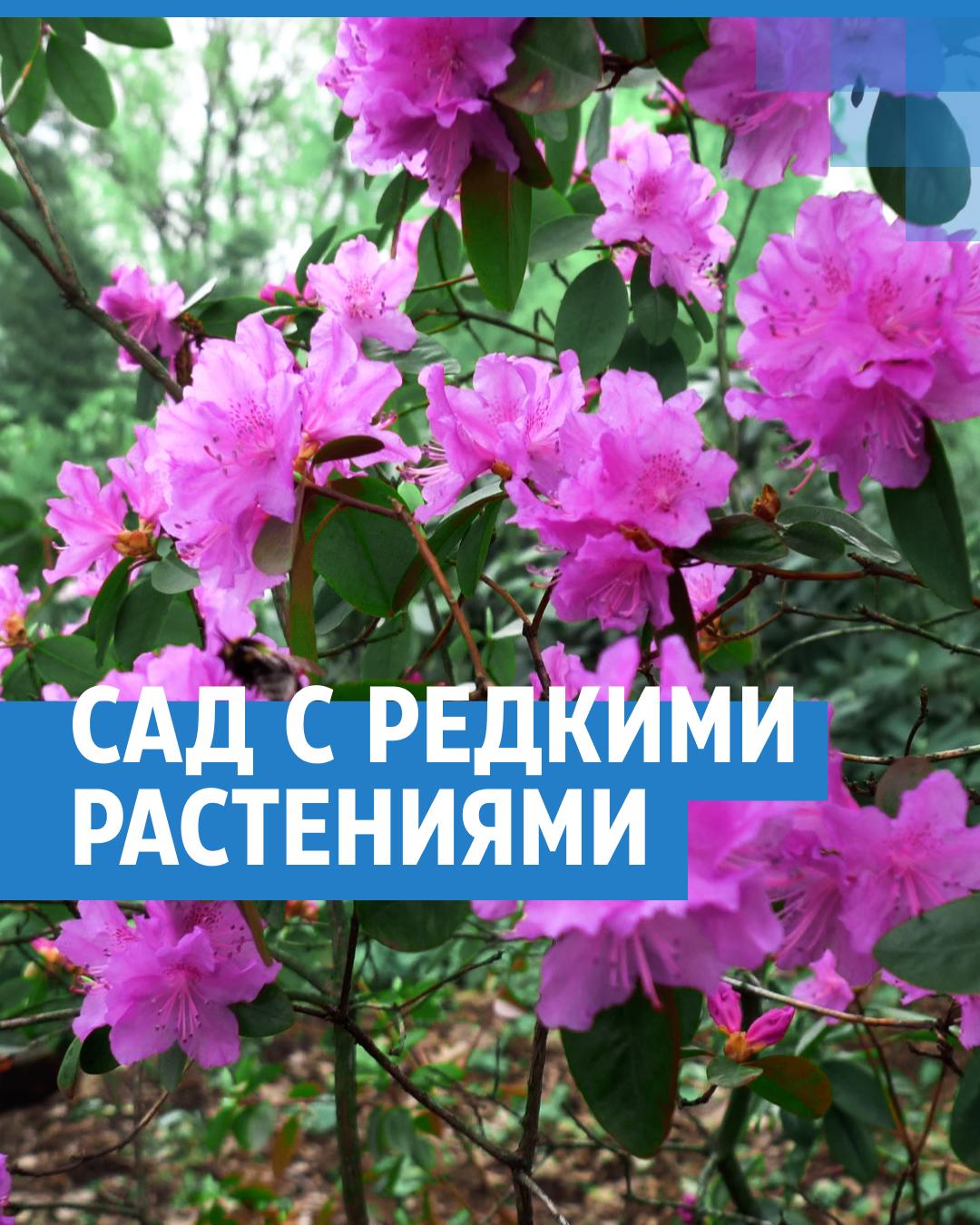 САД С РЕДКИМИ РАСТЕНИЯМИ